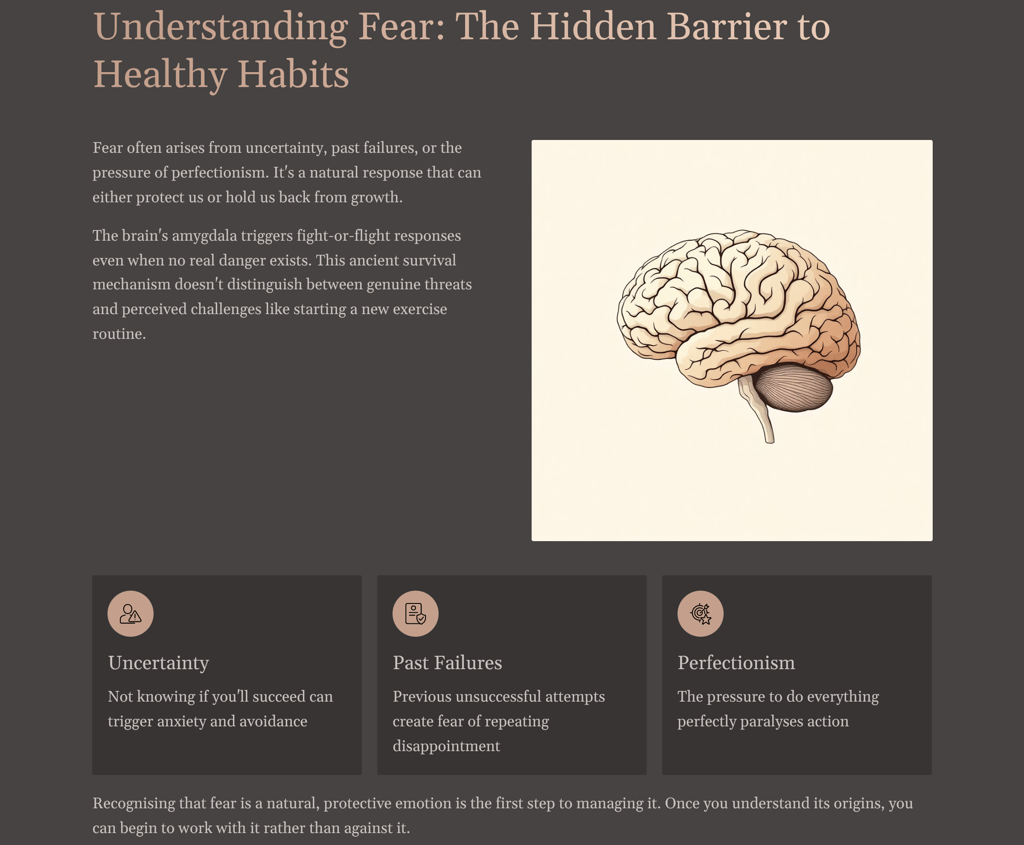 Understanding Fear: The Hidden Barrier to Healthy Habits

Fear often arises from uncertainty, past failures, or the pressure of perfectionism. It's a natural response that can either protect us or hold us back from growth.

The brain's amygdala triggers fight-or-flight responses even when no real danger exists. This ancient survival mechanism doesn't distinguish between genuine threats and perceived challenges like starting a new exercise routine.

Uncertainty

Not knowing if you'll succeed can trigger anxiety and avoidance

Past Failures

Previous unsuccessful attempts create fear of repeating disappointment

Perfectionism

The pressure to do everything perfectly paralyses action

Recognising that fear is a natural, protective emotion is the first step to managing it. Once you understand its origins, you can begin to work with it rather than against it.